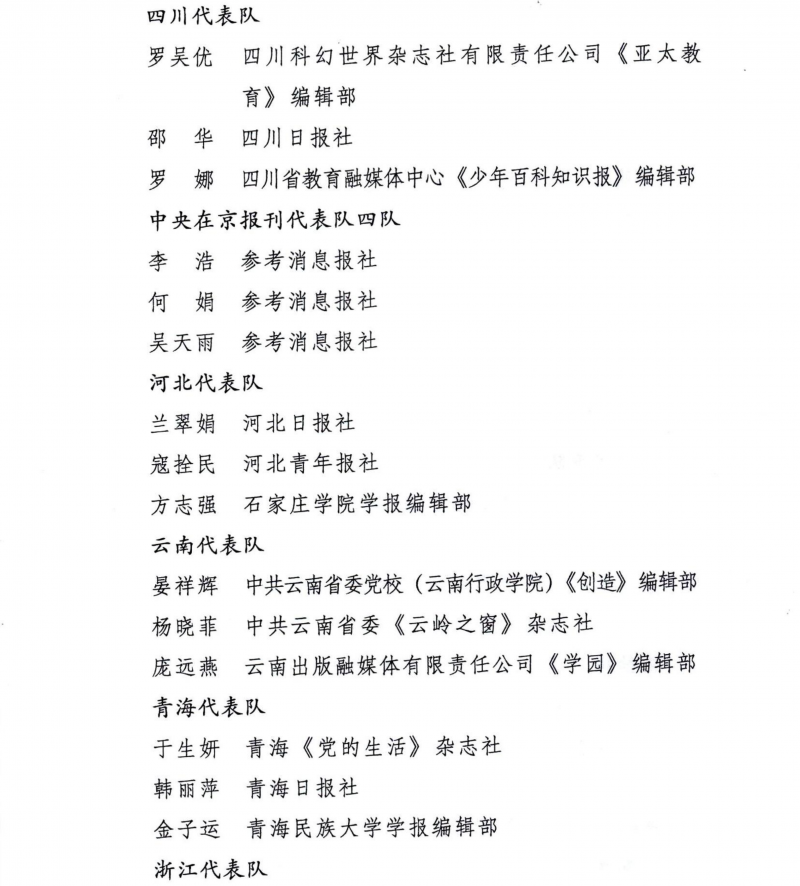 四川代表队

罗吴优　四川科幻世界杂志社有限责任公司《亚太教育》编辑部

邵　华　四川日报社

罗　娜　四川省教育融媒体中心《少年百科知识报》编辑部

中央在京报刊代表队四队

李　浩　参考消息报社

何　娟　参考消息报社

吴天雨　参考消息报社

河北代表队

兰翠娟　河北日报社

寇拴民　河北青年报社

方志强　石家庄学院学报编辑部

云南代表队

晏祥辉　中共云南省委党校（云南行政学院）《创造》编辑部

杨晓菲　中共云南省委《云岭之窗》杂志社

庞远燕　云南出版融媒体有限责任公司《学园》编辑部

青海代表队

于生妍　青海《党的生活》杂志社

韩丽萍　青海日报社

金子运　青海民族大学学报编辑部

浙江代表队